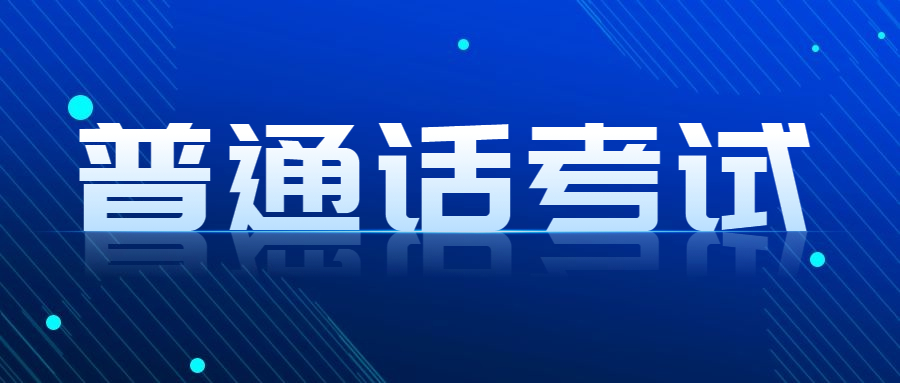 普通话考试